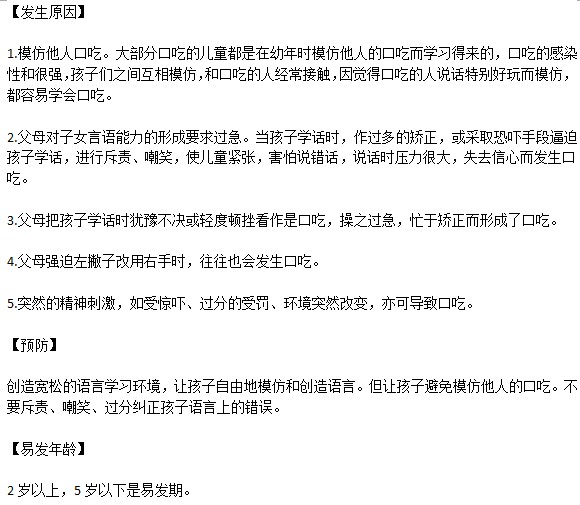 【发生原因】

1.模仿他人口吃。大部分口吃的儿童都是在幼年时模仿他人的口吃而学习得来的，口吃的感染性和很强，孩子们之间互相模仿，和口吃的人经常接触，因觉得口吃的人说话特别好玩而模仿，都容易学会口吃。

2.父母对子女言语能力的形成要求过急。当孩子学话时，作过多的矫正，或采取恐吓手段逼迫孩子学话，进行斥责、嘲笑，使儿童紧张，害怕说错话，说话时压力很大，失去信心而发生口吃。

3.父母把孩子学话时犹豫不决或轻度顿挫看作是口吃，操之过急，忙于矫正而形成了口吃。

4.父母强迫左撇子改用右手时，往往也会发生口吃。

5.突然的精神刺激，如受惊吓、过分的受罚、环境突然改变，亦可导致口吃。

【预防】

创造宽松的语言学习环境，让孩子自由地模仿和创造语言。但让孩子避免模仿他人的口吃。不要斥责、嘲笑、过分纠正孩子语言上的错误。

【易发年龄】

2 岁以上，5 岁以下是易发期。